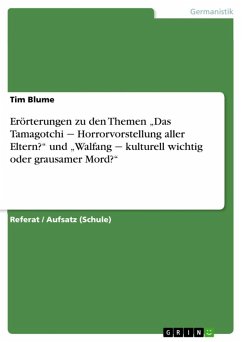 Germanistik

Tim Blume

Erörterungen zu den Themen „Das Tamagotchi – Horrorvorstellung aller Eltern?“ und „Walfang – kulturell wichtig oder grausamer Mord?“

Referat / Aufsatz (Schule)

GRIN